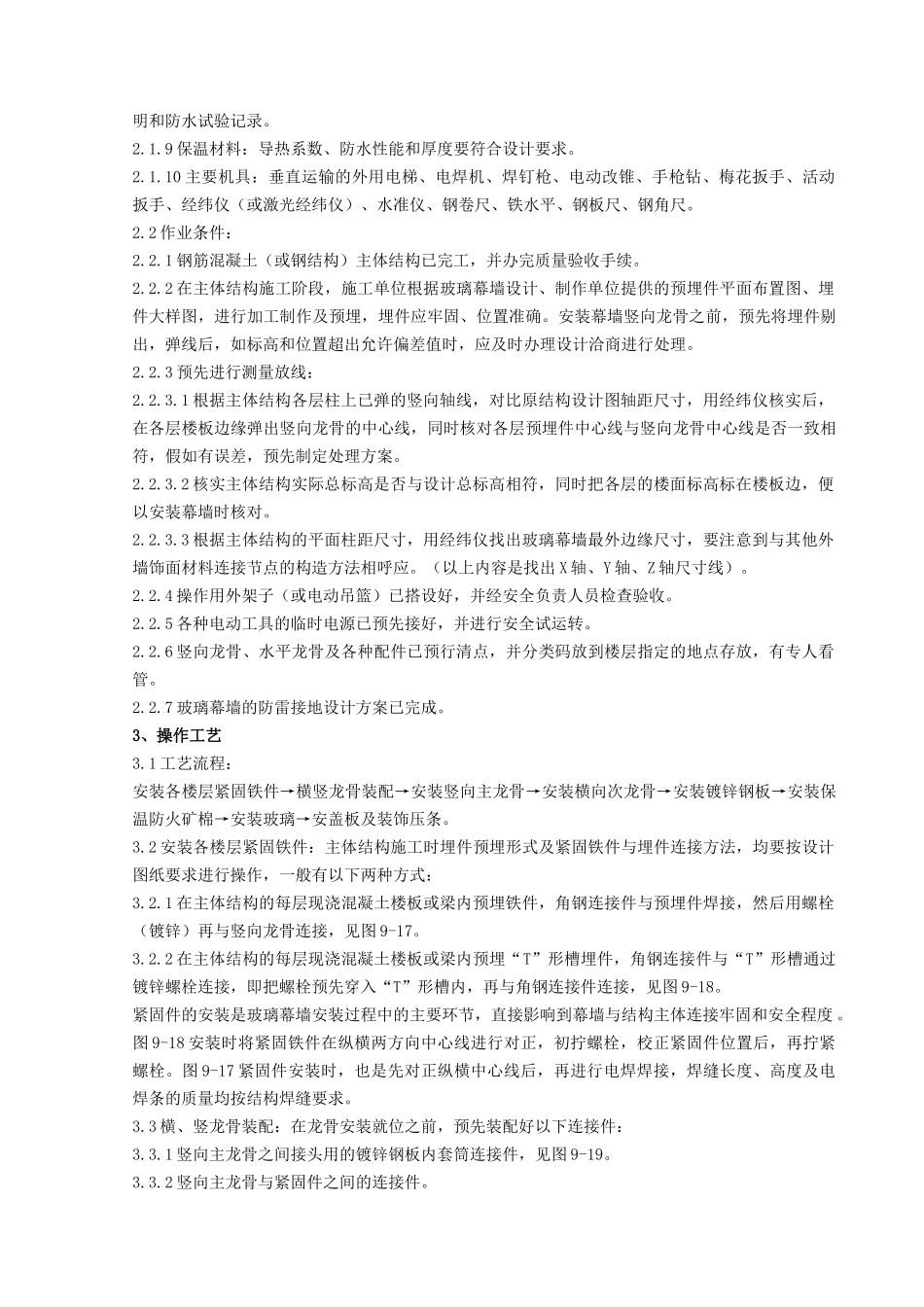 明和防水试验记录。

2.1.9 保温材料：导热系数、防水性能和厚度要符合设计要求。

2.1.10 主要机具：垂直运输的外用电梯、电焊机、焊钉枪、电动改锥、手枪钻、梅花扳手、活动扳手、经纬仪（或激光经纬仪）、水准仪、钢卷尺、铁水平、钢板尺、钢角尺。

2.2 作业条件：

2.2.1 钢筋混凝土（或钢结构）主体结构已完工，并办完质量验收手续。

2.2.2 在主体结构施工阶段，施工单位根据玻璃幕墙设计、制作单位提供的预埋件平面布置图、埋件大样图，进行加工制作及预埋，埋件应牢固、位置准确。安装幕墙竖向龙骨之前，预先将埋件剔出，弹线后，如标高和位置超出允许偏差值时，应及时办理设计洽商进行处理。

2.2.3 预先进行测量放线：

2.2.3.1 根据主体结构各层柱上已弹的竖向轴线，对比原结构设计图轴距尺寸，用经纬仪核实后，在各层楼板边缘弹出竖向龙骨的中心线，同时核对各层预埋件中心线与竖向龙骨中心线是否一致相符，假如有误差，预先制定处理方案。

2.2.3.2 核实主体结构实际总标高是否与设计总标高相符，同时把各层的楼面标高标在楼板边，便以安装幕墙时核对。

2.2.3.3 根据主体结构的平面柱距尺寸，用经纬仪找出玻璃幕墙最外边缘尺寸，要注意到与其他外墙饰面材料连接节点的构造方法相呼应。（以上内容是找出 X 轴、Y 轴、Z 轴尺寸线）。

2.2.4 操作用外架子（或电动吊篮）已搭设好，并经安全负责人员检查验收。

2.2.5 各种电动工具的临时电源已预先接好，并进行安全试运转。

2.2.6 竖向龙骨、水平龙骨及各种配件已预行清点，并分类码放到楼层指定的地点存放，有专人看管。

2.2.7 玻璃幕墙的防雷接地设计方案已完成。

3、操作工艺

3.1 工艺流程：

安装各楼层紧固铁件→横竖龙骨装配→安装竖向主龙骨→安装横向次龙骨→安装镀锌钢板→安装保温防火矿棉→安装玻璃→安盖板及装饰压条。

3.2 安装各楼层紧固铁件：主体结构施工时埋件预埋形式及紧固铁件与埋件连接方法，均要按设计图纸要求进行操作，一般有以下两种方式：

3.2.1 在主体结构的每层现浇混凝土楼板或梁内预埋铁件，角钢连接件与预埋件焊接，然后用螺栓（镀锌）再与竖向龙骨连接，见图 9-17。

3.2.2 在主体结构的每层现浇混凝土楼板或梁内预埋“T”形槽埋件，角钢连接件与“T”形槽通过镀锌螺栓连接，即把螺栓预先穿入“T”形槽内，再与角钢连接件连接，见图 9-18。

紧固件的安装是玻璃幕墙安装过程中的主要环节，直接影响到幕墙与结构主体连接牢固和安全程度。图 9-18 安装时将紧固铁件在纵横两方向中心线进行对正，初拧螺栓，校正紧固件位置后，再拧紧螺栓。图 9-17 紧固件安装时，也是先对正纵横中心线后，再进行电焊焊接，焊缝长度、高度及电焊条的质量均按结构焊缝要求。

3.3 横、竖龙骨装配：在龙骨安装就位之前，预先装配好以下连接件：

3.3.1 竖向主龙骨之间接头用的镀锌钢板内套筒连接件，见图 9-19。

3.3.2 竖向主龙骨与紧固件之间的连接件。